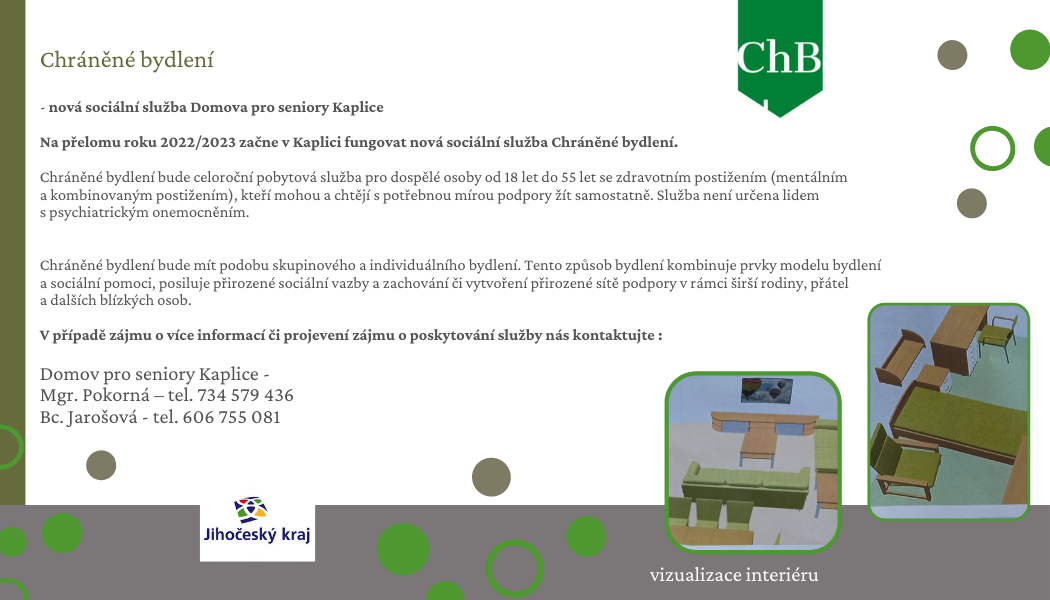 ChB

Chráněné bydlení

- nová sociální služba Domova pro seniory Kaplice

Na přelomu roku 2022/2023 začne v Kaplici fungovat nová sociální služba Chráněné bydlení.

Chráněné bydlení bude celoroční pobytová služba pro dospělé osoby od 18 let do 55 let se zdravotním postižením (mentálním a kombinovaným postižením), kteří mohou a chtějí s potřebnou mírou podpory žít samostatně. Služba není určena lidem s psychiatrickým onemocněním.

Chráněné bydlení bude mít podobu skupinového a individuálního bydlení. Tento způsob bydlení kombinuje prvky modelu bydlení a sociální pomoci, posiluje přirozené sociální vazby a zachování či vytvoření přirozené sítě podpory v rámci širší rodiny, přátel a dalších blízkých osob.

V případě zájmu o více informací či projevení zájmu o poskytování služby nás kontaktujte :

Domov pro seniory Kaplice -
Mgr. Pokorná – tel. 734 579 436
Bc. Jarošová - tel. 606 755 081

Jihočeský kraj

vizualizace interiéru